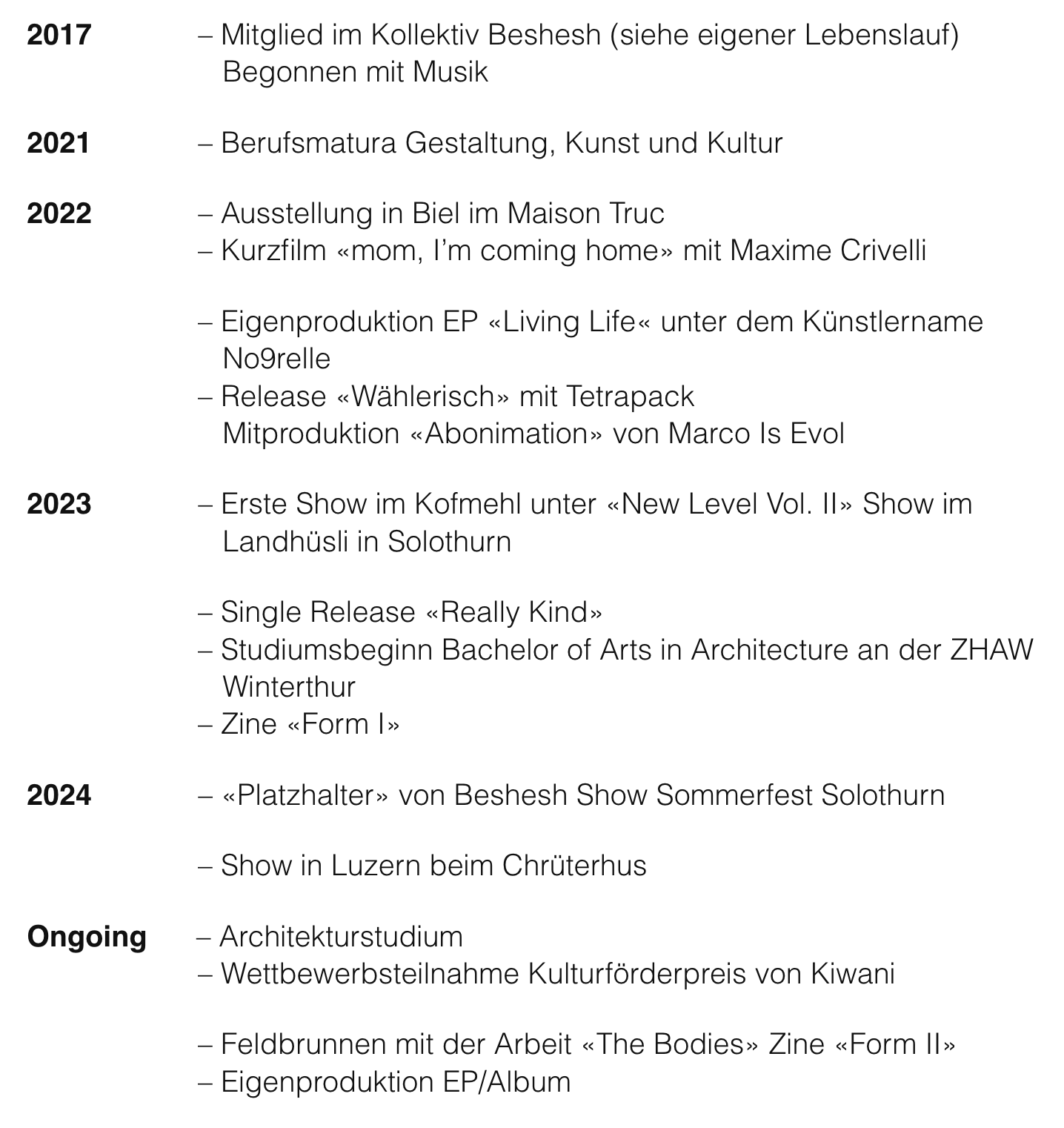 **2017** – Mitglied im Kollektiv Beshesh (siehe eigener Lebenslauf)
Begonnen mit Musik

**2021** – Berufsmatura Gestaltung, Kunst und Kultur

**2022** – Ausstellung in Biel im Maison Truc
– Kurzfilm «mom, I'm coming home» mit Maxime Crivelli

– Eigenproduktion EP «Living Life« unter dem Künstlername No9relle
– Release «Wählerisch» mit Tetrapack
Mitproduktion «Abonimation» von Marco Is Evol

**2023** – Erste Show im Kofmehl unter «New Level Vol. II» Show im Landhüsli in Solothurn

– Single Release «Really Kind»
– Studiumsbeginn Bachelor of Arts in Architecture an der ZHAW Winterthur
– Zine «Form I»

**2024** – «Platzhalter» von Beshesh Show Sommerfest Solothurn

– Show in Luzern beim Chrüterhus

**Ongoing** – Architekturstudium
– Wettbewerbsteilnahme Kulturförderpreis von Kiwani

– Feldbrunnen mit der Arbeit «The Bodies» Zine «Form II»
– Eigenproduktion EP/Album